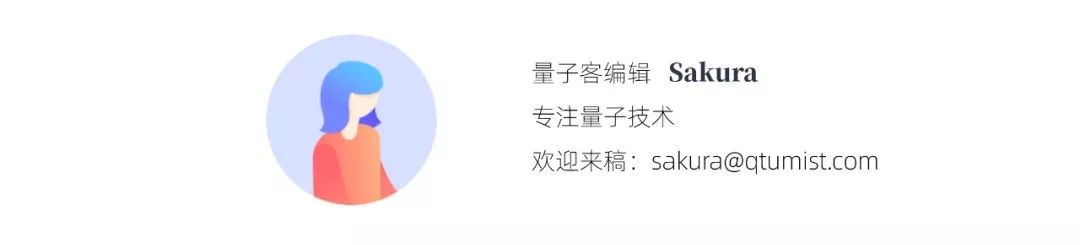 量子客编辑 Sakura
专注量子技术
欢迎来稿：sakura@qtumist.com